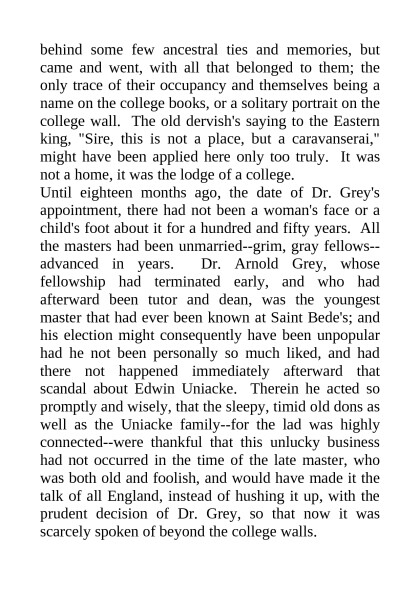 behind some few ancestral ties and memories, but came and went, with all that belonged to them; the only trace of their occupancy and themselves being a name on the college books, or a solitary portrait on the college wall. The old dervish's saying to the Eastern king, "Sire, this is not a place, but a caravanserai," might have been applied here only too truly. It was not a home, it was the lodge of a college.
Until eighteen months ago, the date of Dr. Grey's appointment, there had not been a woman's face or a child's foot about it for a hundred and fifty years. All the masters had been unmarried--grim, gray fellows--advanced in years. Dr. Arnold Grey, whose fellowship had terminated early, and who had afterward been tutor and dean, was the youngest master that had ever been known at Saint Bede's; and his election might consequently have been unpopular had he not been personally so much liked, and had there not happened immediately afterward that scandal about Edwin Uniacke. Therein he acted so promptly and wisely, that the sleepy, timid old dons as well as the Uniacke family--for the lad was highly connected--were thankful that this unlucky business had not occurred in the time of the late master, who was both old and foolish, and would have made it the talk of all England, instead of hushing it up, with the prudent decision of Dr. Grey, so that now it was scarcely spoken of beyond the college walls.